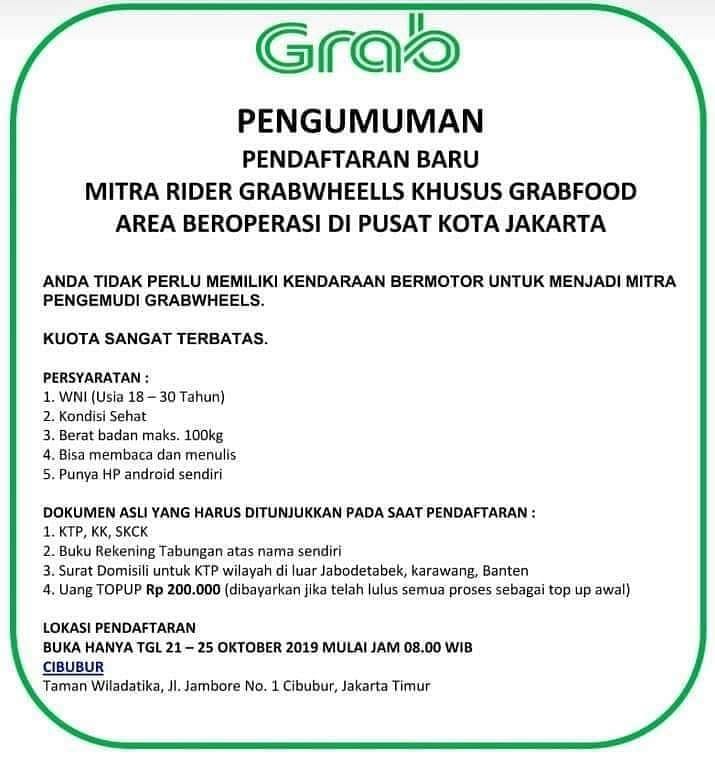 Grab

PENGUMUMAN
PENDAFTARAN BARU
MITRA RIDER GRABWHEELLS KHUSUS GRABFOOD
AREA BEROPERASI DI PUSAT KOTA JAKARTA

ANDA TIDAK PERLU MEMILIKI KENDARAAN BERMOTOR UNTUK MENJADI MITRA PENGEMUDI GRABWHEELS.

KUOTA SANGAT TERBATAS.

PERSYARATAN :
1. WNI (Usia 18 – 30 Tahun)
2. Kondisi Sehat
3. Berat badan maks. 100kg
4. Bisa membaca dan menulis
5. Punya HP android sendiri

DOKUMEN ASLI YANG HARUS DITUNJUKKAN PADA SAAT PENDAFTARAN :
1. KTP, KK, SKCK
2. Buku Rekening Tabungan atas nama sendiri
3. Surat Domisili untuk KTP wilayah di luar Jabodetabek, karawang, Banten
4. Uang TOPUP Rp 200.000 (dibayarkan jika telah lulus semua proses sebagai top up awal)

LOKASI PENDAFTARAN
BUKA HANYA TGL 21 – 25 OKTOBER 2019 MULAI JAM 08.00 WIB
CIBUBUR
Taman Wiladatika, Jl. Jambore No. 1 Cibubur, Jakarta Timur